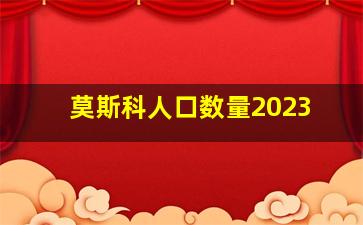 莫斯科人口数量2023